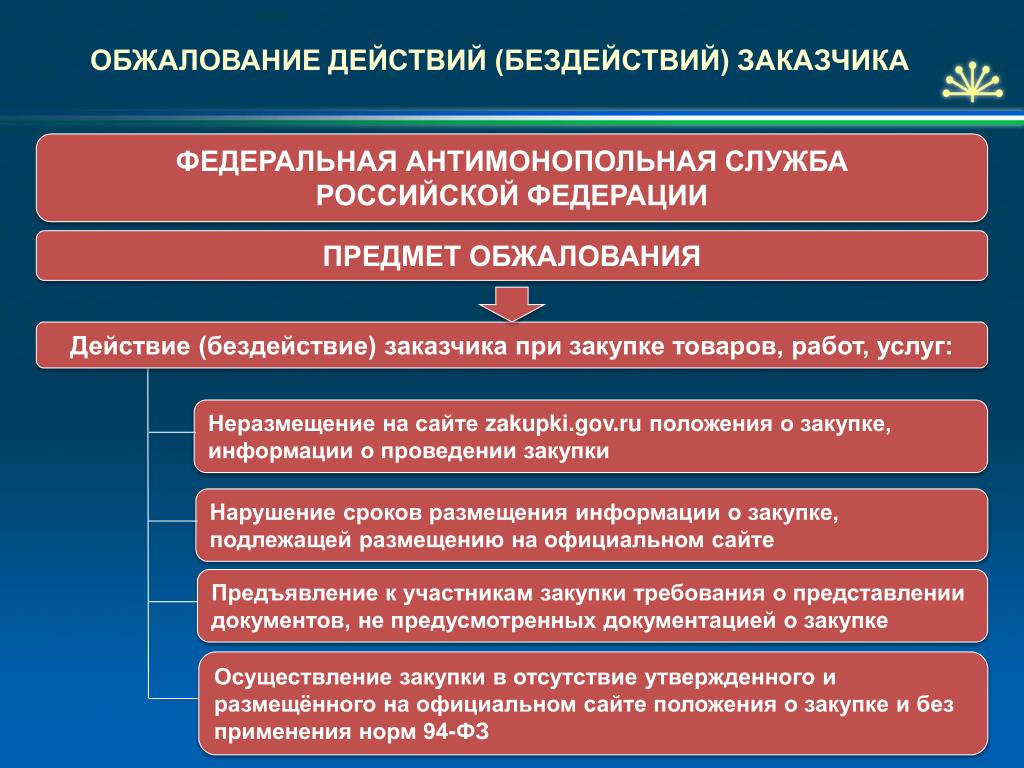 ОБЖАЛОВАНИЕ ДЕЙСТВИЙ (БЕЗДЕЙСТВИЙ) ЗАКАЗЧИКА

ФЕДЕРАЛЬНАЯ АНТИМОНОПОЛЬНАЯ СЛУЖБА РОССИЙСКОЙ ФЕДЕРАЦИИ

ПРЕДМЕТ ОБЖАЛОВАНИЯ

Действие (бездействие) заказчика при закупке товаров, работ, услуг:

Неразмещение на сайте zakupki.gov.ru положения о закупке, информации о проведении закупки

Нарушение сроков размещения информации о закупке, подлежащей размещению на официальном сайте

Предъявление к участникам закупки требования о представлении документов, не предусмотренных документацией о закупке

Осуществление закупки в отсутствие утвержденного и размещённого на официальном сайте положения о закупке и без применения норм 94-ФЗ